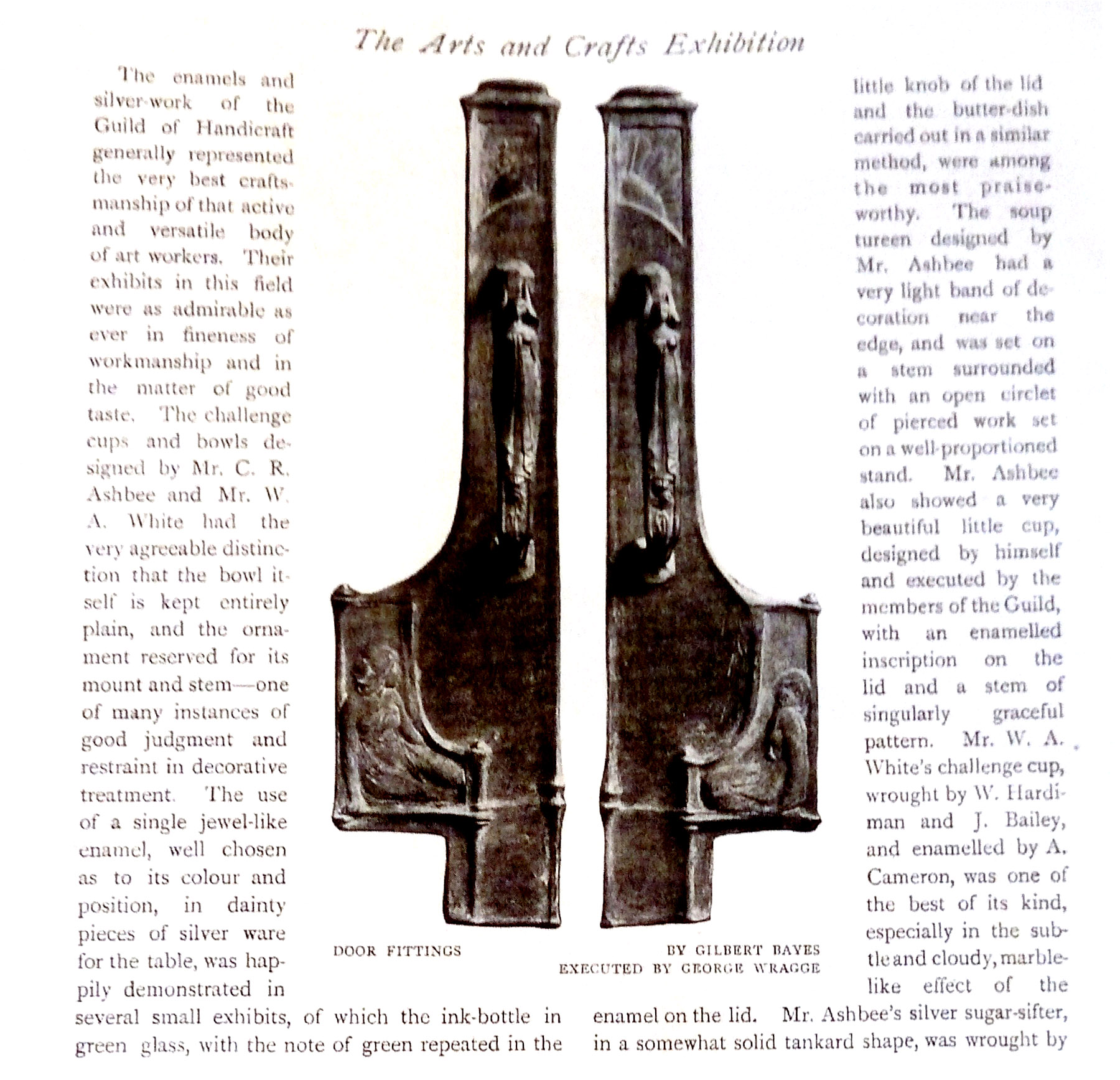 The Arts and Crafts Exhibition

The enamels and silver-work of the Guild of Handicraft generally represented the very best craftsmanship of that active and versatile body of art workers. Their exhibits in this field were as admirable as ever in fineness of workmanship and in the matter of good taste. The challenge cups and bowls designed by Mr. C. R. Ashbee and Mr. W. A. White had the very agreeable distinction that the bowl itself is kept entirely plain, and the ornament reserved for its mount and stem—one of many instances of good judgment and restraint in decorative treatment. The use of a single jewel-like enamel, well chosen as to its colour and position, in dainty pieces of silver ware for the table, was happily demonstrated in several small exhibits, of which the ink-bottle in green glass, with the note of green repeated in the

DOOR FITTINGS

BY GILBERT BAYES
EXECUTED BY GEORGE WRAGGE

little knob of the lid and the butter-dish carried out in a similar method, were among the most praiseworthy. The soup tureen designed by Mr. Ashbee had a very light band of decoration near the edge, and was set on a stem surrounded with an open circlet of pierced work set on a well-proportioned stand. Mr. Ashbee also showed a very beautiful little cup, designed by himself and executed by the members of the Guild, with an enamelled inscription on the lid and a stem of singularly graceful pattern. Mr. W. A. White's challenge cup, wrought by W. Hardiman and J. Bailey, and enamelled by A. Cameron, was one of the best of its kind, especially in the subtle and cloudy, marble-like effect of the enamel on the lid. Mr. Ashbee's silver sugar-sifter, in a somewhat solid tankard shape, was wrought by